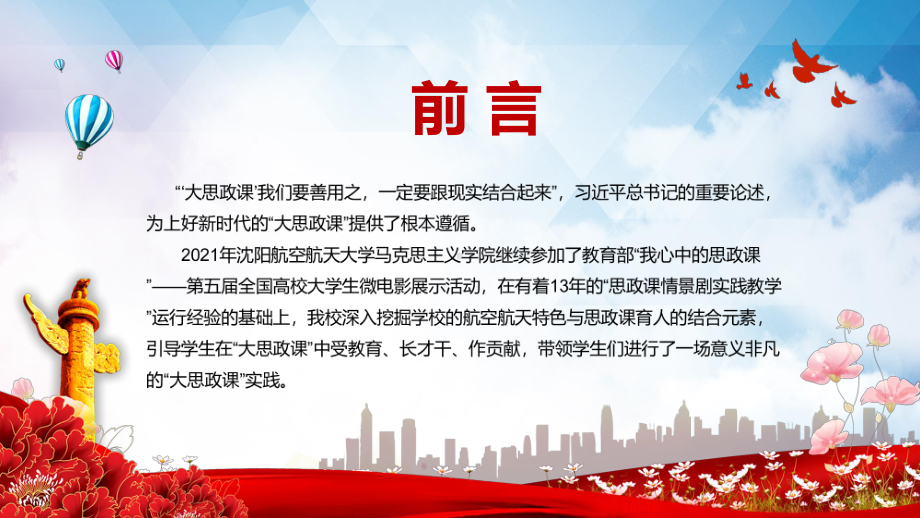 前言

“‘大思政课’我们要善用之，一定要跟现实结合起来”，习近平总书记的重要论述，为上好新时代的“大思政课”提供了根本遵循。

2021年沈阳航空航天大学马克思主义学院继续参加了教育部“我心中的思政课”——第五届全国高校大学生微电影展示活动，在有着13年的“思政课情景剧实践教学”运行经验的基础上，我校深入挖掘学校的航空航天特色与思政课育人的结合元素，引导学生在“大思政课”中受教育、长才干、作贡献，带领学生们进行了一场意义非凡的“大思政课”实践。